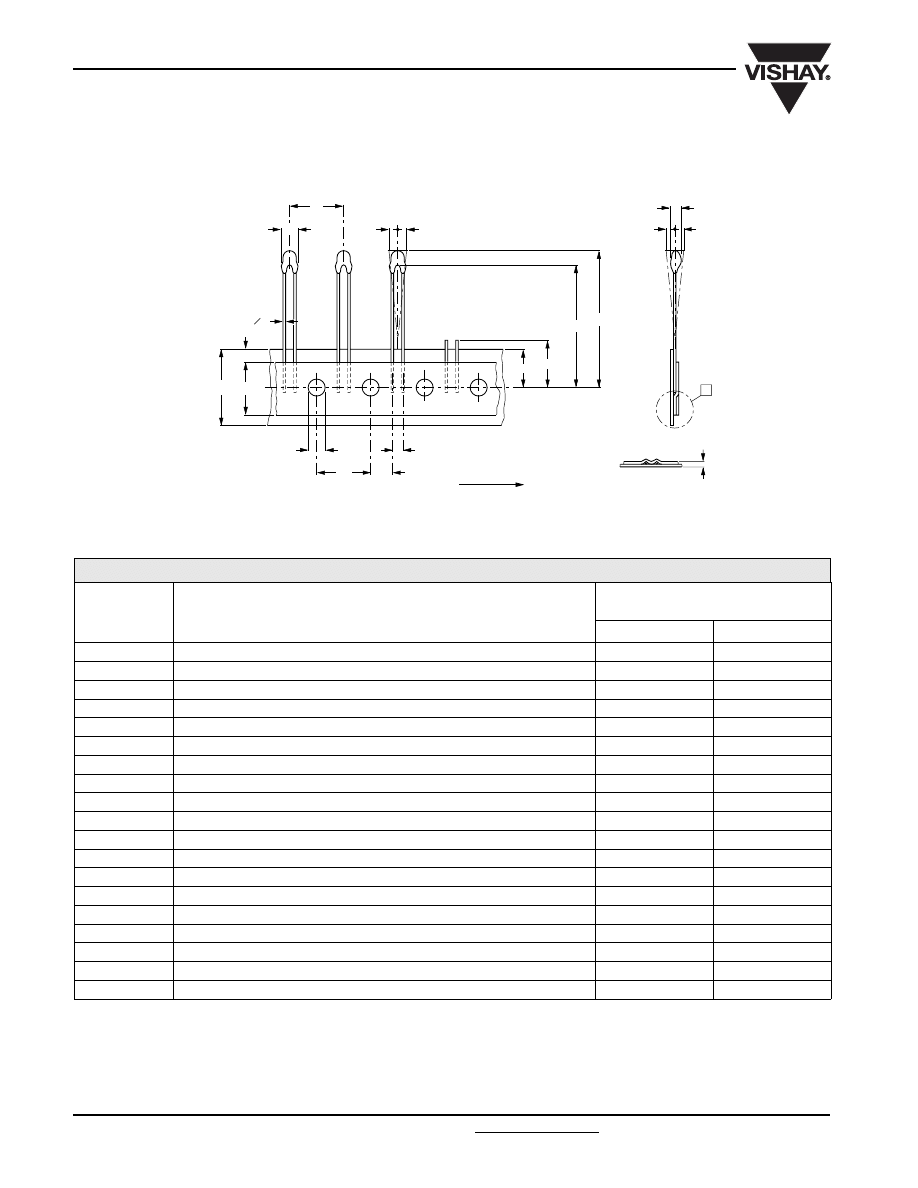 VISHAY.